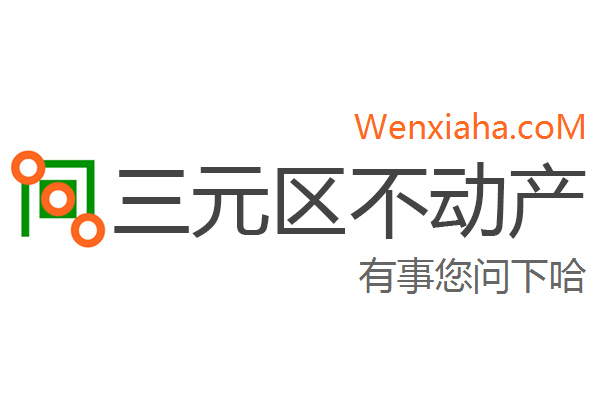 Wenxiaha.coM
三元区不动产
有事您问下哈